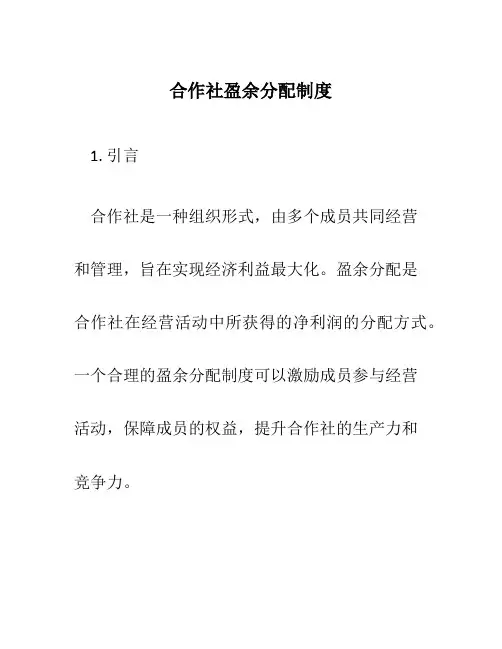 合作社盈余分配制度

1. 引言

合作社是一种组织形式，由多个成员共同经营和管理，旨在实现经济利益最大化。盈余分配是合作社在经营活动中所获得的净利润的分配方式。一个合理的盈余分配制度可以激励成员参与经营活动，保障成员的权益，提升合作社的生产力和竞争力。